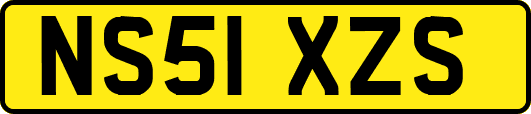 NS51 XZS